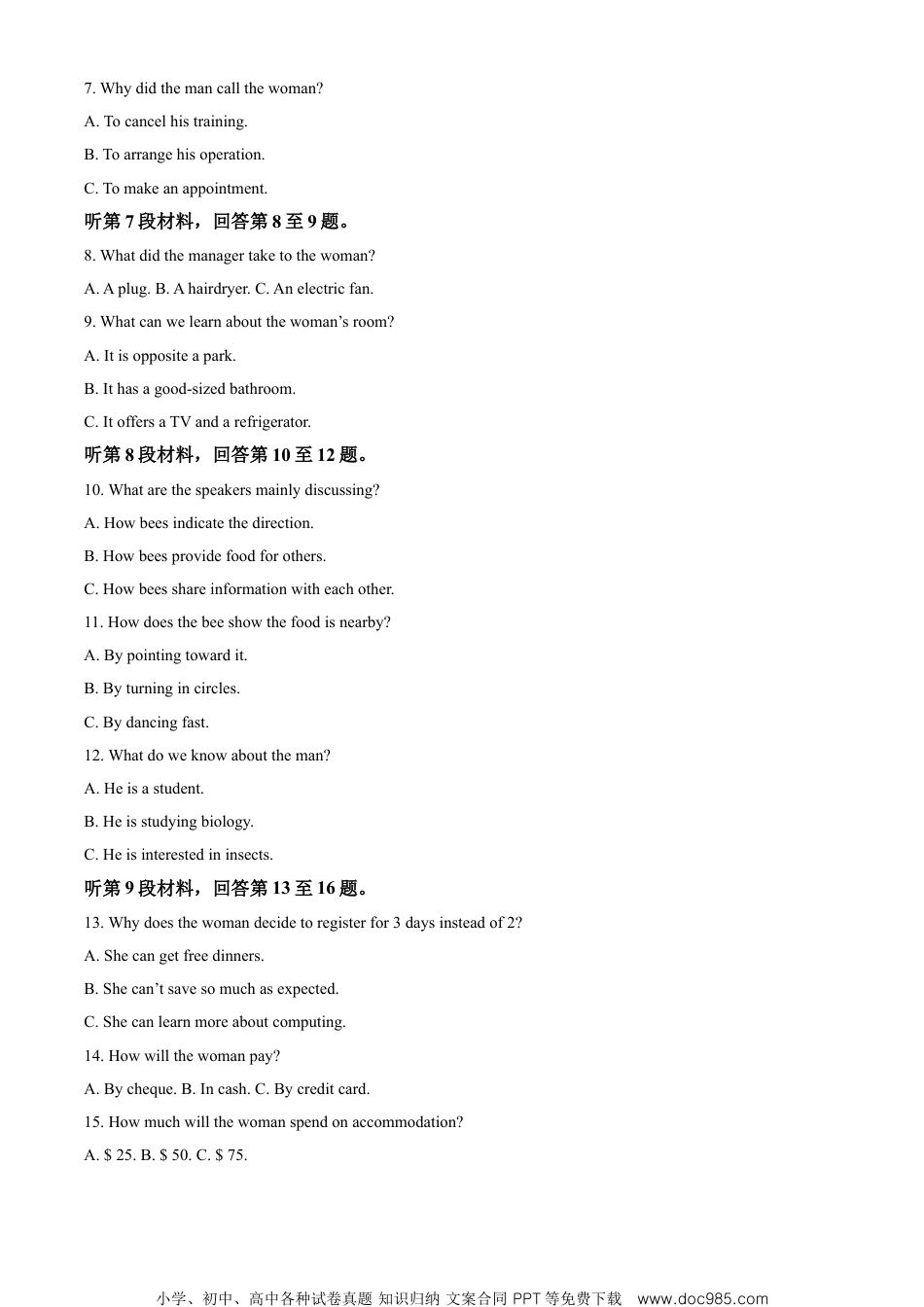 7. Why did the man call the woman?

A. To cancel his training.

B. To arrange his operation.

C. To make an appointment.

听第 7 段材料，回答第 8 至 9 题。

8. What did the manager take to the woman?

A. A plug. B. A hairdryer. C. An electric fan.

9. What can we learn about the woman’s room?

A. It is opposite a park.

B. It has a good-sized bathroom.

C. It offers a TV and a refrigerator.

听第 8 段材料，回答第 10 至 12 题。

10. What are the speakers mainly discussing?

A. How bees indicate the direction.

B. How bees provide food for others.

C. How bees share information with each other.

11. How does the bee show the food is nearby?

A. By pointing toward it.

B. By turning in circles.

C. By dancing fast.

12. What do we know about the man?

A. He is a student.

B. He is studying biology.

C. He is interested in insects.

听第 9 段材料，回答第 13 至 16 题。

13. Why does the woman decide to register for 3 days instead of 2?

A. She can get free dinners.

B. She can’t save so much as expected.

C. She can learn more about computing.

14. How will the woman pay?

A. By cheque. B. In cash. C. By credit card.

15. How much will the woman spend on accommodation?

A. $ 25. B. $ 50. C. $ 75.

小学、初中、高中各种试卷真题 知识归纳 文案合同 PPT 等免费下载 www.doc985.com